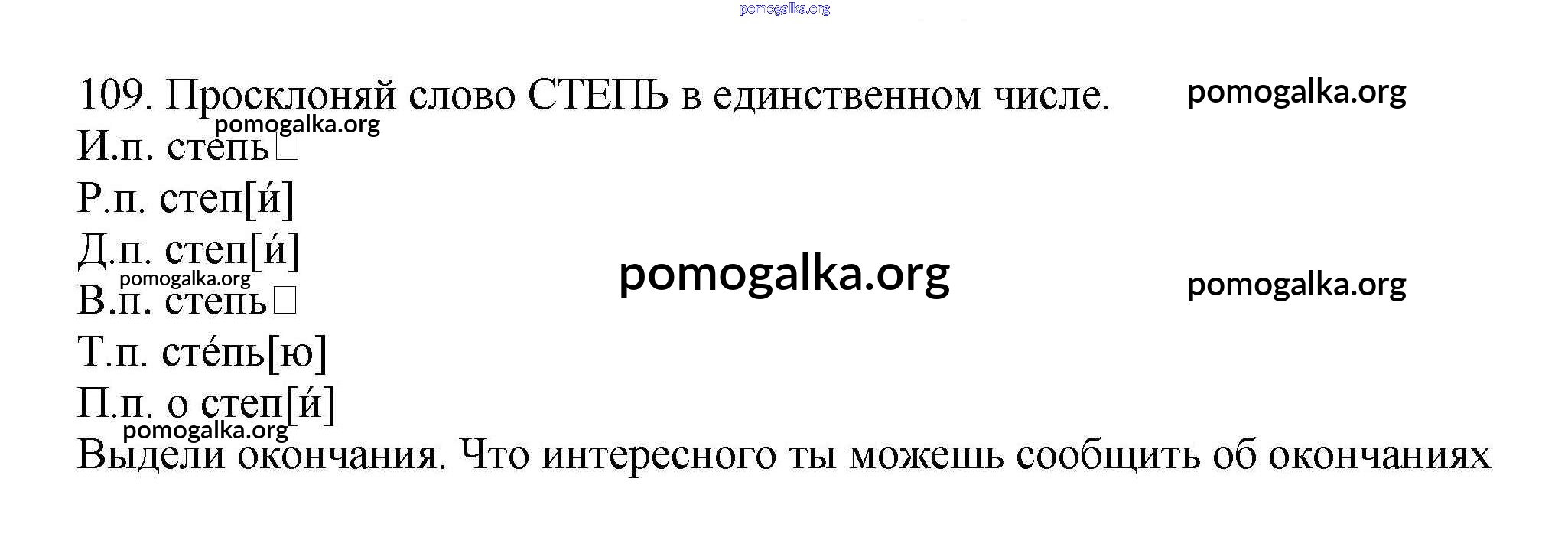 109. Просклоняй слово СТЕПЬ в единственном числе.

И.п. степь☐

Р.п. степ[и́]

Д.п. степ[и́]

В.п. степь☐

Т.п. сте́пь[ю]

П.п. о степ[и́]

Выдели окончания. Что интересного ты можешь сообщить об окончаниях

pomogalka.org